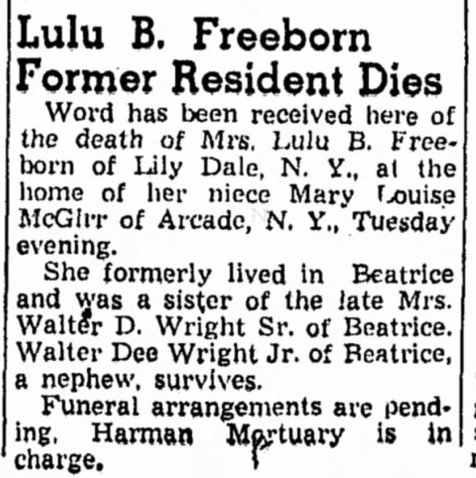 Lulu B. Freeborn Former Resident Dies

Word has been received here of the death of Mrs. Lulu B. Freeborn of Lily Dale, N. Y., at the home of her niece Mary Louise McGirr of Arcade, N. Y., Tuesday evening.

She formerly lived in Beatrice and was a sister of the late Mrs. Walter D. Wright Sr. of Beatrice. Walter Dee Wright Jr. of Beatrice, a nephew, survives.

Funeral arrangements are pending. Harman Mortuary is in charge.